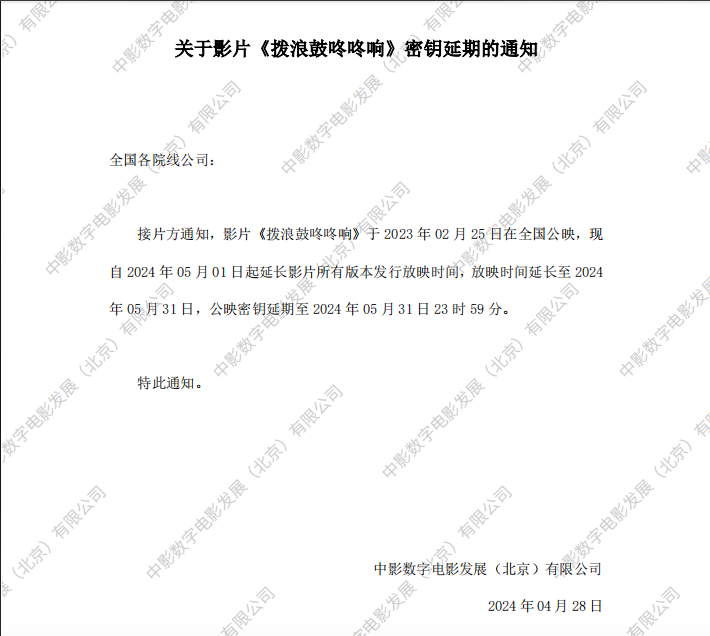 关于影片《拨浪鼓咚咚响》密钥延期的通知

全国各院线公司：

接片方通知，影片《拨浪鼓咚咚响》于2023年02月25日在全国公映，现自2024年05月01日起延长影片所有版本发行放映时间，放映时间延长至2024年05月31日，公映密钥延期至2024年05月31日23时59分。

特此通知。

中影数字电影发展（北京）有限公司

2024年04月28日

中影数字电影发展（北京）有限公司